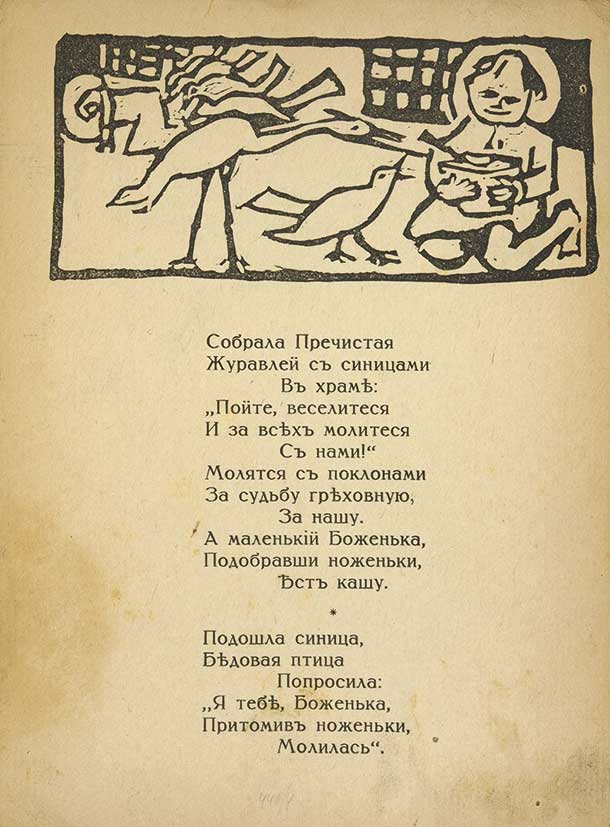 Собрала Пречистая
Журавлей съ синицами
Въ храмѣ:
„Пойте, веселитеся
И за всѣхъ молитеся
Съ нами!“
Молятся съ поклонами
За судьбу грѣховную,
За нашу.
А маленькій Боженька,
Подобравши ноженьки,
Ѣстъ кашу.

*

Подошла синица,
Бѣдовая птица
Попросила:
„Я тебѣ, Боженька,
Притомивъ ноженьки,
Молилась“.